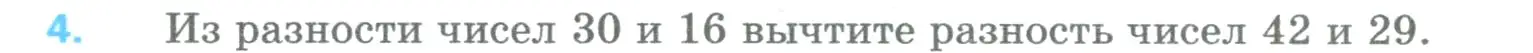 4. Из разности чисел 30 и 16 вычтите разность чисел 42 и 29.